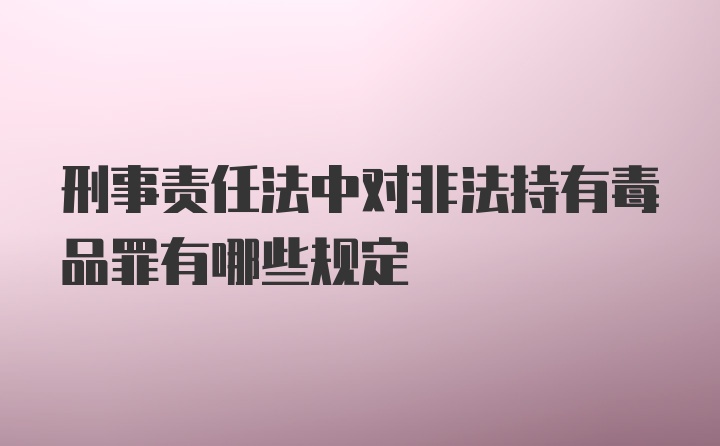 刑事责任法中对非法持有毒品罪有哪些规定